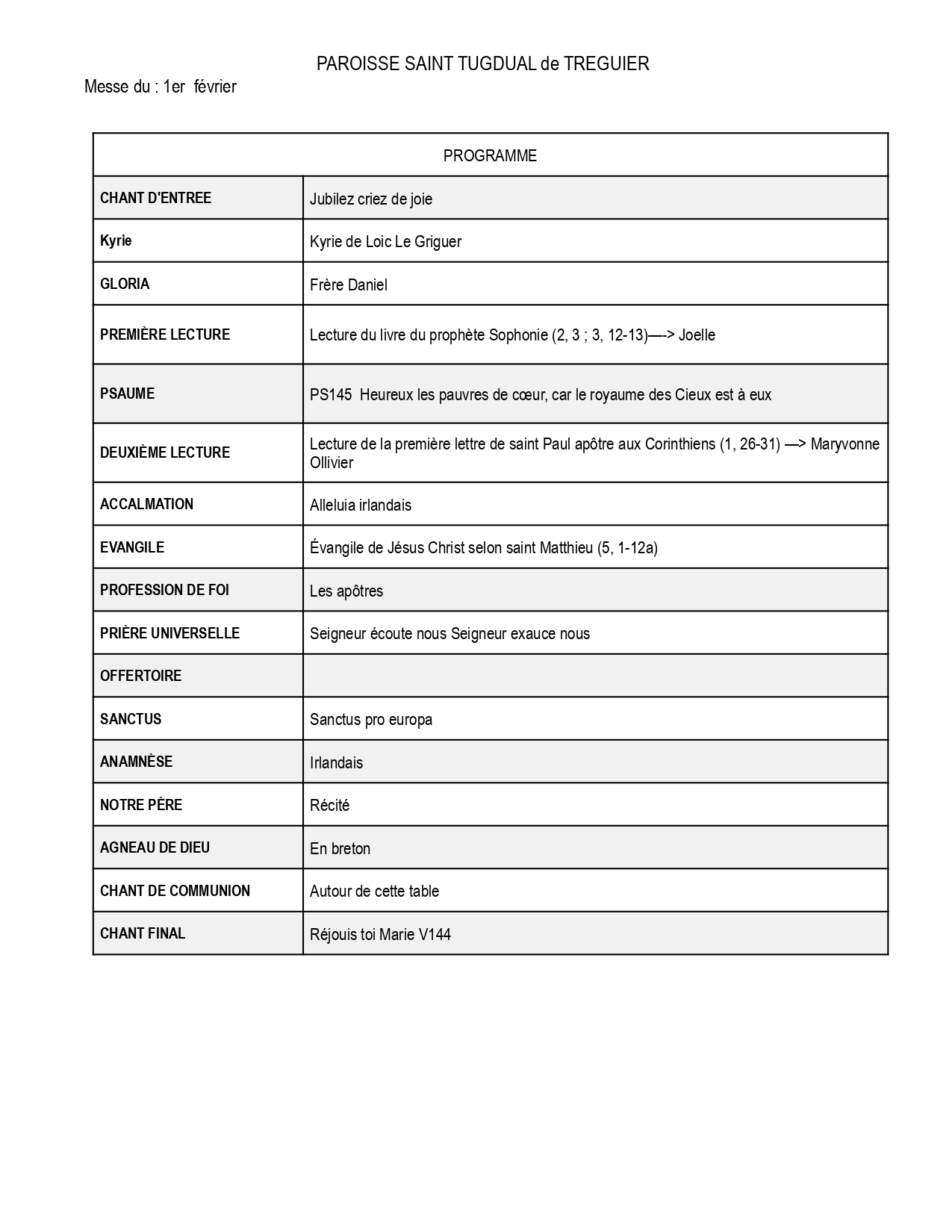 PAROISSE SAINT TUGDUAL de TREGUIER

Messe du : 1er février

| PROGRAMME | |
|---|---|
| CHANT D'ENTREE | Jubilez criez de joie |
| Kyrie | Kyrie de Loic Le Griguer |
| GLORIA | Frère Daniel |
| PREMIÈRE LECTURE | Lecture du livre du prophète Sophonie (2, 3 ; 3, 12-13)—-> Joelle |
| PSAUME | PS145 Heureux les pauvres de cœur, car le royaume des Cieux est à eux |
| DEUXIÈME LECTURE | Lecture de la première lettre de saint Paul apôtre aux Corinthiens (1, 26-31) —> Maryvonne Ollivier |
| ACCALMATION | Alleluia irlandais |
| EVANGILE | Évangile de Jésus Christ selon saint Matthieu (5, 1-12a) |
| PROFESSION DE FOI | Les apôtres |
| PRIÈRE UNIVERSELLE | Seigneur écoute nous Seigneur exauce nous |
| OFFERTOIRE | |
| SANCTUS | Sanctus pro europa |
| ANAMNÈSE | Irlandais |
| NOTRE PÈRE | Récité |
| AGNEAU DE DIEU | En breton |
| CHANT DE COMMUNION | Autour de cette table |
| CHANT FINAL | Réjouis toi Marie V144 |